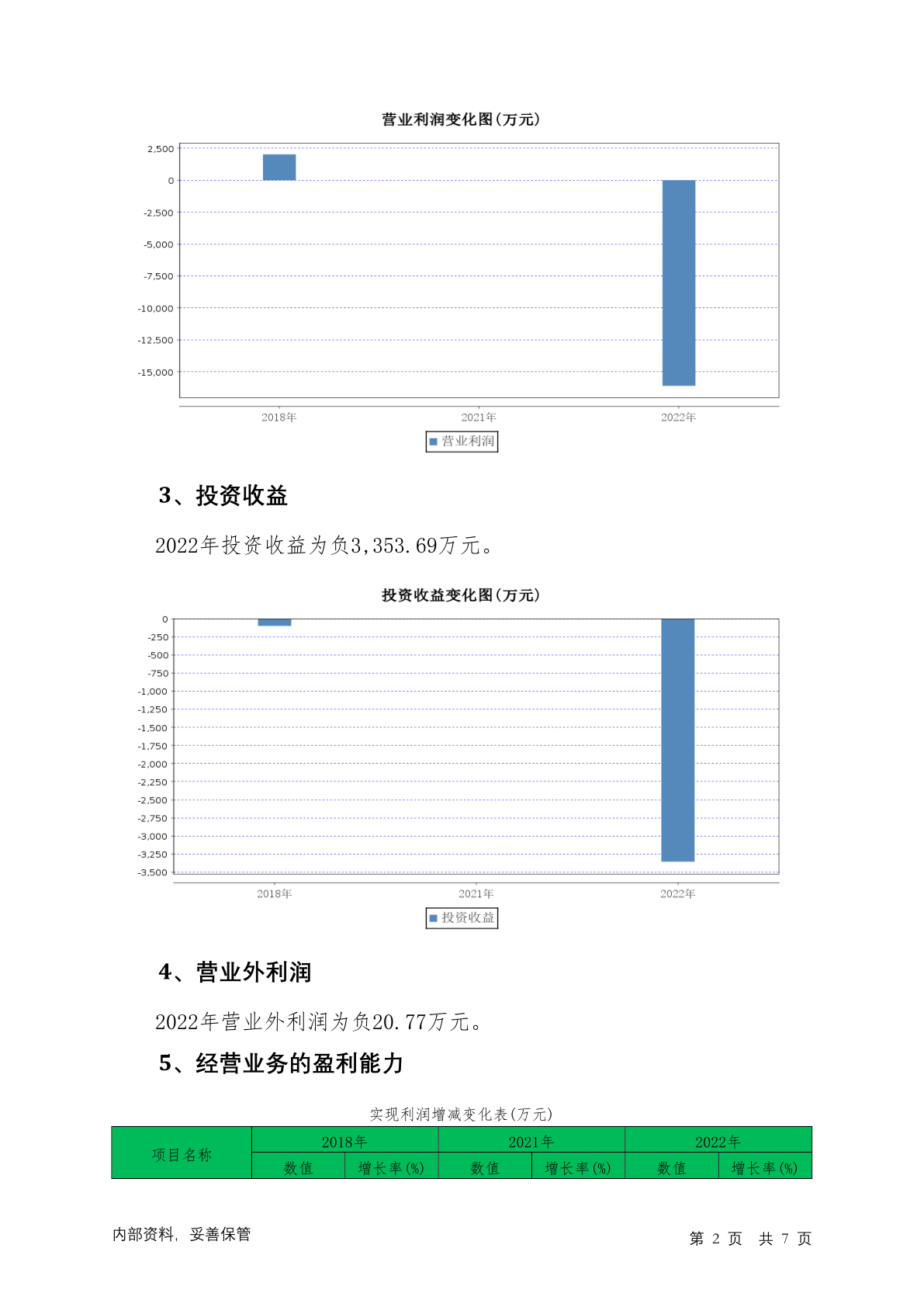 营业利润变化图(万元)

2,500
0
-2,500
-5,000
-7,500
-10,000
-12,500
-15,000

2018年 2021年 2022年

营业利润

3、投资收益

2022年投资收益为负3,353.69万元。

投资收益变化图(万元)

0
-250
-500
-750
-1,000
-1,250
-1,500
-1,750
-2,000
-2,250
-2,500
-2,750
-3,000
-3,250
-3,500

2018年 2021年 2022年

投资收益

4、营业外利润

2022年营业外利润为负20.77万元。

5、经营业务的盈利能力

实现利润增减变化表(万元)

| 项目名称 | 2018年 | | 2021年 | | 2022年 | |
|---|---|---|---|---|---|---|
| | 数值 | 增长率(%) | 数值 | 增长率(%) | 数值 | 增长率(%) |

内部资料，妥善保管

第 2 页 共 7 页